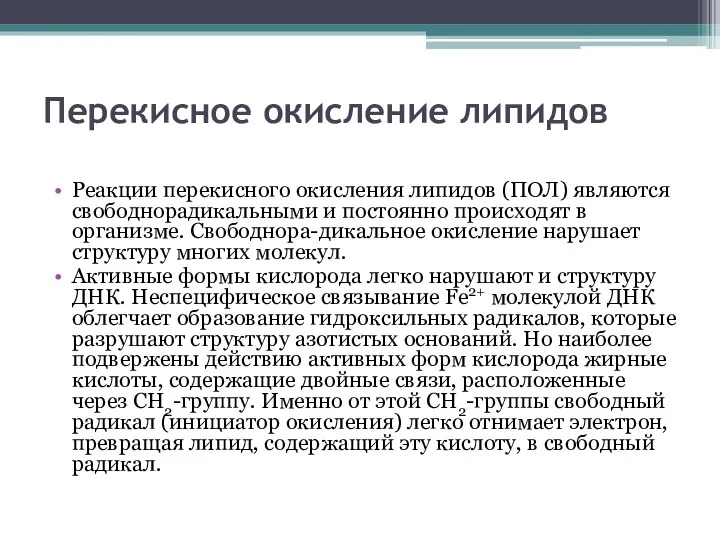 Перекисное окисление липидов

• Реакции перекисного окисления липидов (ПОЛ) являются свободнорадикальными и постоянно происходят в организме. Свободнора-дикальное окисление нарушает структуру многих молекул.
• Активные формы кислорода легко нарушают и структуру ДНК. Неспецифическое связывание $Fe^{2+}$ молекулой ДНК облегчает образование гидроксильных радикалов, которые разрушают структуру азотистых оснований. Но наиболее подвержены действию активных форм кислорода жирные кислоты, содержащие двойные связи, расположенные через $CH_2$-группу. Именно от этой $CH_2$-группы свободный радикал (инициатор окисления) легко отнимает электрон, превращая липид, содержащий эту кислоту, в свободный радикал.